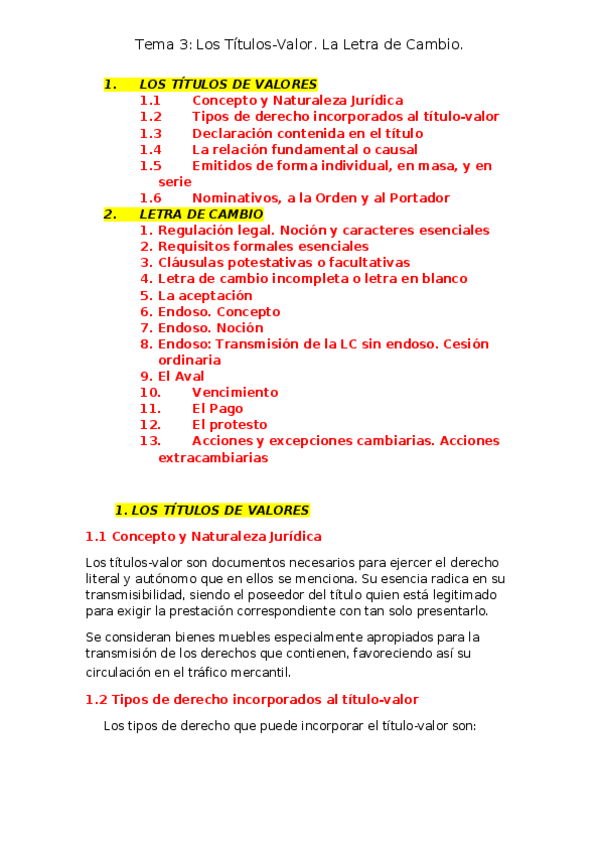 Tema 3: Los Títulos-Valor. La Letra de Cambio.

1. LOS TÍTULOS DE VALORES
1.1 Concepto y Naturaleza Jurídica
1.2 Tipos de derecho incorporados al título-valor
1.3 Declaración contenida en el título
1.4 La relación fundamental o causal
1.5 Emitidos de forma individual, en masa, y en serie
1.6 Nominativos, a la Orden y al Portador
2. LETRA DE CAMBIO
1. Regulación legal. Noción y caracteres esenciales
2. Requisitos formales esenciales
3. Cláusulas potestativas o facultativas
4. Letra de cambio incompleta o letra en blanco
5. La aceptación
6. Endoso. Concepto
7. Endoso. Noción
8. Endoso: Transmisión de la LC sin endoso. Cesión ordinaria
9. El Aval
10. Vencimiento
11. El Pago
12. El protesto
13. Acciones y excepciones cambiarias. Acciones extracambiarias

1. LOS TÍTULOS DE VALORES

1.1 Concepto y Naturaleza Jurídica

Los títulos-valor son documentos necesarios para ejercer el derecho literal y autónomo que en ellos se menciona. Su esencia radica en su transmisibilidad, siendo el poseedor del título quien está legitimado para exigir la prestación correspondiente con tan solo presentarlo.

Se consideran bienes muebles especialmente apropiados para la transmisión de los derechos que contienen, favoreciendo así su circulación en el tráfico mercantil.

1.2 Tipos de derecho incorporados al título-valor

Los tipos de derecho que puede incorporar el título-valor son: